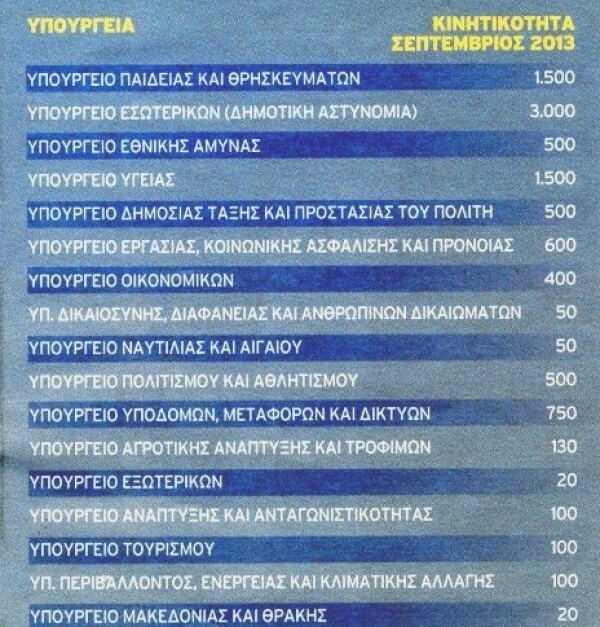 | ΥΠΟΥΡΓΕΙΑ | ΚΙΝΗΤΙΚΟΤΗΤΑ ΣΕΠΤΕΜΒΡΙΟΣ 2013 |
|---|---|
| ΥΠΟΥΡΓΕΙΟ ΠΑΙΔΕΙΑΣ ΚΑΙ ΘΡΗΣΚΕΥΜΑΤΩΝ | 1.500 |
| ΥΠΟΥΡΓΕΙΟ ΕΣΩΤΕΡΙΚΩΝ (ΔΗΜΟΤΙΚΗ ΑΣΤΥΝΟΜΙΑ) | 3.000 |
| ΥΠΟΥΡΓΕΙΟ ΕΘΝΙΚΗΣ ΑΜΥΝΑΣ | 500 |
| ΥΠΟΥΡΓΕΙΟ ΥΓΕΙΑΣ | 1.500 |
| ΥΠΟΥΡΓΕΙΟ ΔΗΜΟΣΙΑΣ ΤΑΞΗΣ ΚΑΙ ΠΡΟΣΤΑΣΙΑΣ ΤΟΥ ΠΟΛΙΤΗ | 500 |
| ΥΠΟΥΡΓΕΙΟ ΕΡΓΑΣΙΑΣ, ΚΟΙΝΩΝΙΚΗΣ ΑΣΦΑΛΙΣΗΣ ΚΑΙ ΠΡΟΝΟΙΑΣ | 600 |
| ΥΠΟΥΡΓΕΙΟ ΟΙΚΟΝΟΜΙΚΩΝ | 400 |
| ΥΠ. ΔΙΚΑΙΟΣΥΝΗΣ, ΔΙΑΦΑΝΕΙΑΣ ΚΑΙ ΑΝΘΡΩΠΙΝΩΝ ΔΙΚΑΙΩΜΑΤΩΝ | 50 |
| ΥΠΟΥΡΓΕΙΟ ΝΑΥΤΙΛΙΑΣ ΚΑΙ ΑΙΓΑΙΟΥ | 50 |
| ΥΠΟΥΡΓΕΙΟ ΠΟΛΙΤΙΣΜΟΥ ΚΑΙ ΑΘΛΗΤΙΣΜΟΥ | 500 |
| ΥΠΟΥΡΓΕΙΟ ΥΠΟΔΟΜΩΝ, ΜΕΤΑΦΟΡΩΝ ΚΑΙ ΔΙΚΤΥΩΝ | 750 |
| ΥΠΟΥΡΓΕΙΟ ΑΓΡΟΤΙΚΗΣ ΑΝΑΠΤΥΞΗΣ ΚΑΙ ΤΡΟΦΙΜΩΝ | 130 |
| ΥΠΟΥΡΓΕΙΟ ΕΞΩΤΕΡΙΚΩΝ | 20 |
| ΥΠΟΥΡΓΕΙΟ ΑΝΑΠΤΥΞΗΣ ΚΑΙ ΑΝΤΑΓΩΝΙΣΤΙΚΟΤΗΤΑΣ | 100 |
| ΥΠΟΥΡΓΕΙΟ ΤΟΥΡΙΣΜΟΥ | 100 |
| ΥΠ. ΠΕΡΙΒΑΛΛΟΝΤΟΣ, ΕΝΕΡΓΕΙΑΣ ΚΑΙ ΚΛΙΜΑΤΙΚΗΣ ΑΛΛΑΓΗΣ | 100 |
| ΥΠΟΥΡΓΕΙΟ ΜΑΚΕΔΟΝΙΑΣ ΚΑΙ ΘΡΑΚΗΣ | 20 |